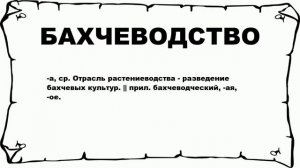 БАХЧЕВОДСТВО

-а, ср. Отрасль растениеводства - разведение бахчевых культур. || прил. бахчеводческий, -ая, -ое.